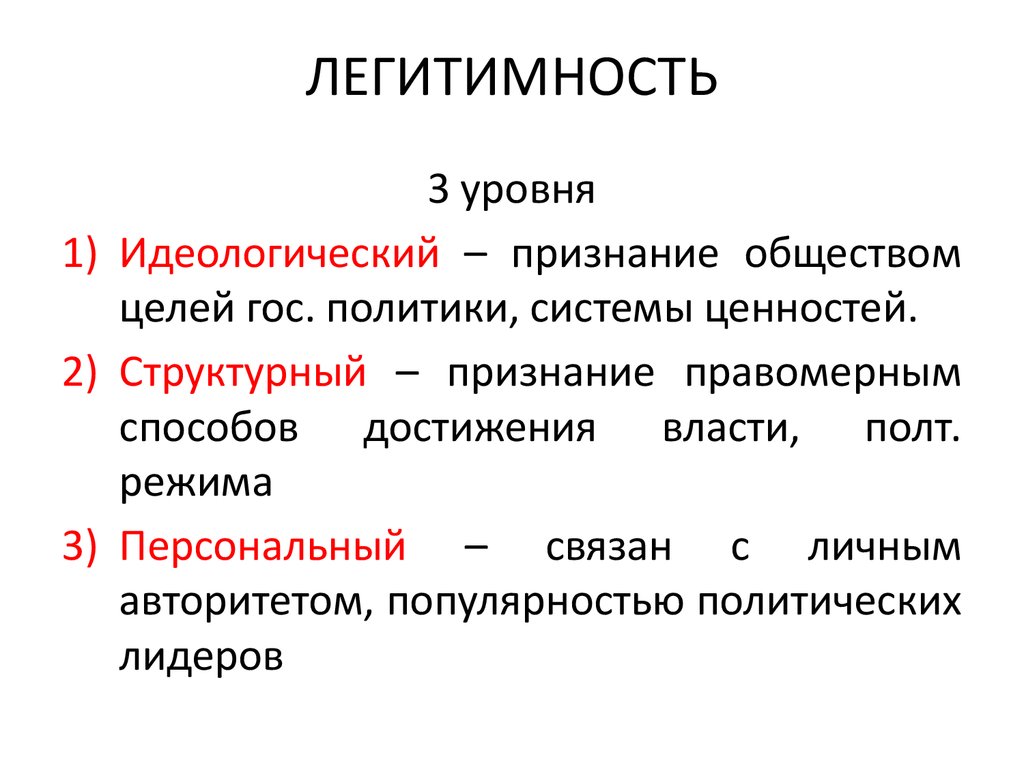 ЛЕГИТИМНОСТЬ

3 уровня

1) Идеологический – признание обществом целей гос. политики, системы ценностей.

2) Структурный – признание правомерным способов достижения власти, полт. режима

3) Персональный – связан с личным авторитетом, популярностью политических лидеров